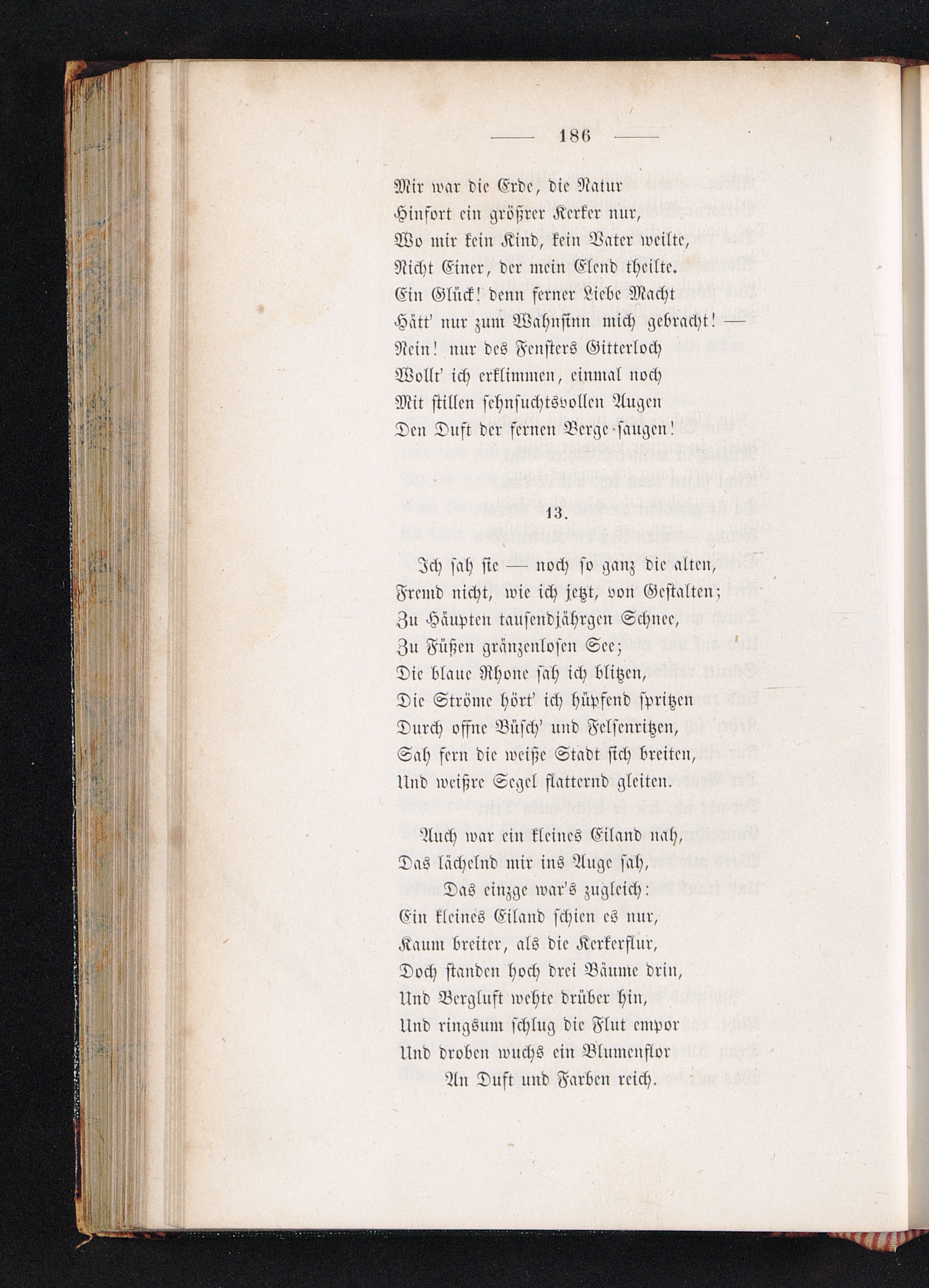 — 186 —

Mir war die Erde, die Natur
Hinfort ein größrer Kerker nur,
Wo mir kein Kind, kein Vater weilte,
Nicht Einer, der mein Elend theilte.
Ein Glück! denn ferner Liebe Macht
Hätt' nur zum Wahnsinn mich gebracht! —
Nein! nur des Fensters Gitterloch
Wollt' ich erklimmen, einmal noch
Mit stillen sehnsuchtsvollen Augen
Den Duft der fernen Berge saugen!

13.

Ich sah sie — noch so ganz die alten,
Fremd nicht, wie ich jetzt, von Gestalten;
Zu Häupten tausendjährgen Schnee,
Zu Füßen gränzenlosen See;
Die blaue Rhone sah ich blitzen,
Die Ströme hört' ich hüpfend spritzen
Durch offne Büsch' und Felsenritzen,
Sah fern die weiße Stadt sich breiten,
Und weißre Segel flatternd gleiten.

Auch war ein kleines Eiland nah,
Das lächelnd mir ins Auge sah,
Das einzge war's zugleich:
Ein kleines Eiland schien es nur,
Kaum breiter, als die Kerkerflur,
Doch standen hoch drei Bäume drin,
Und Bergluft wehte drüber hin,
Und ringsum schlug die Flut empor
Und droben wuchs ein Blumenflor
An Duft und Farben reich.